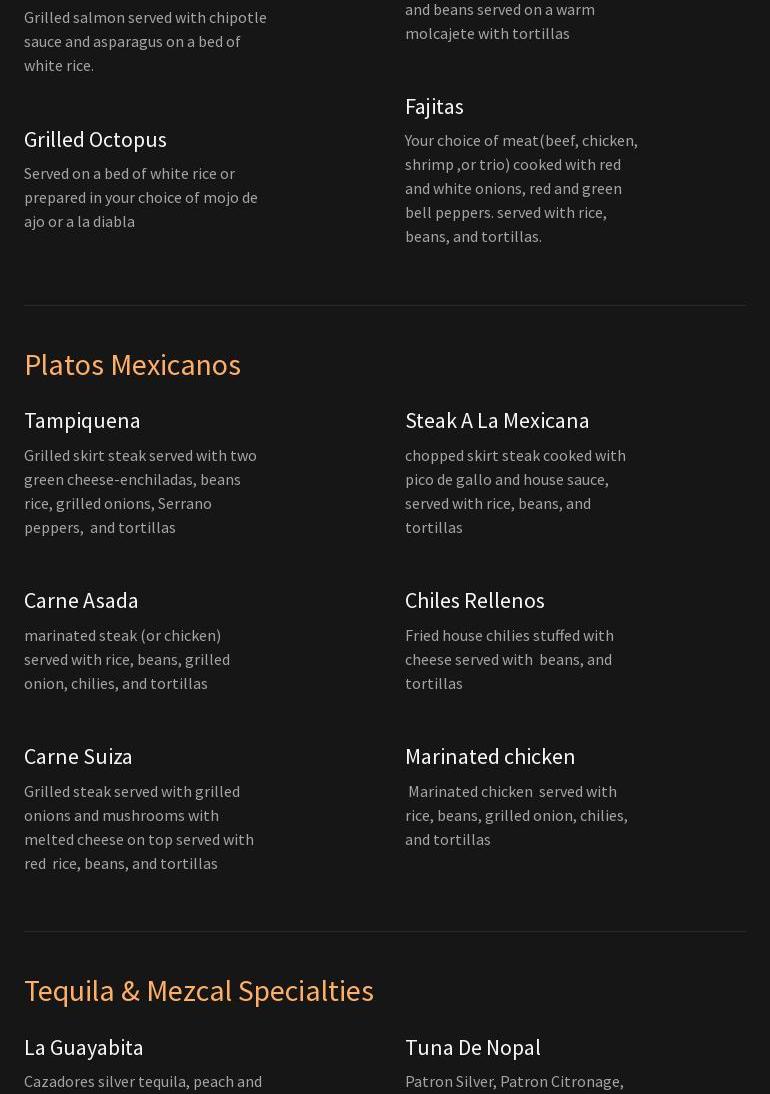 Grilled salmon served with chipotle sauce and asparagus on a bed of white rice.

Grilled Octopus

Served on a bed of white rice or prepared in your choice of mojo de ajo or a la diabla

and beans served on a warm molcajete with tortillas

Fajitas

Your choice of meat(beef, chicken, shrimp ,or trio) cooked with red and white onions, red and green bell peppers. served with rice, beans, and tortillas.

Platos Mexicanos

Tampiquena

Grilled skirt steak served with two green cheese-enchiladas, beans rice, grilled onions, Serrano peppers, and tortillas

Carne Asada

marinated steak (or chicken) served with rice, beans, grilled onion, chilies, and tortillas

Carne Suiza

Grilled steak served with grilled onions and mushrooms with melted cheese on top served with red rice, beans, and tortillas

Steak A La Mexicana

chopped skirt steak cooked with pico de gallo and house sauce, served with rice, beans, and tortillas

Chiles Rellenos

Fried house chilies stuffed with cheese served with beans, and tortillas

Marinated chicken

Marinated chicken served with rice, beans, grilled onion, chilies, and tortillas

Tequila & Mezcal Specialties

La Guayabita

Cazadores silver tequila, peach and

Tuna De Nopal

Patron Silver, Patron Citronage,